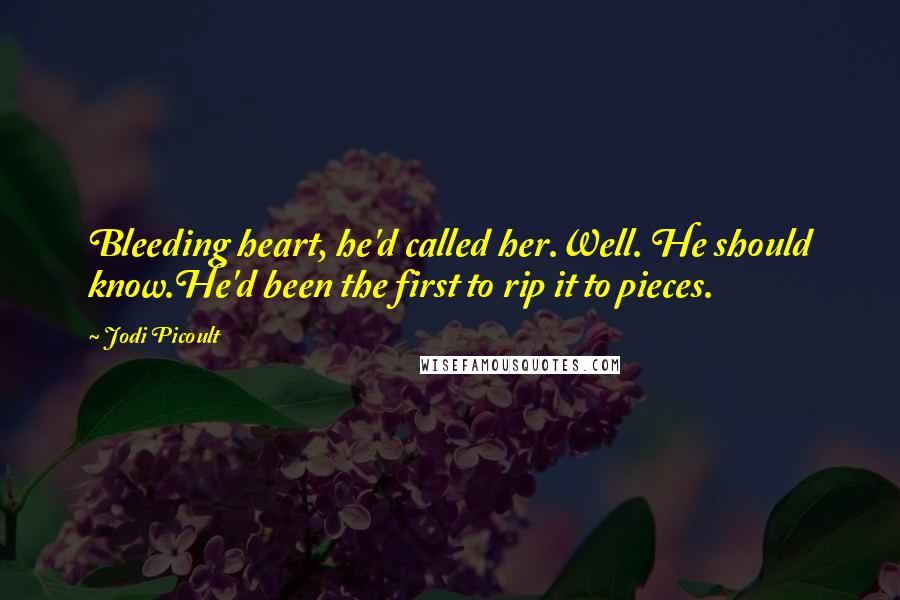 Bleeding heart, he'd called her. Well. He should know.He'd been the first to rip it to pieces.

~ Jodi Picoult

WISEFAMOUSQUOTES.COM